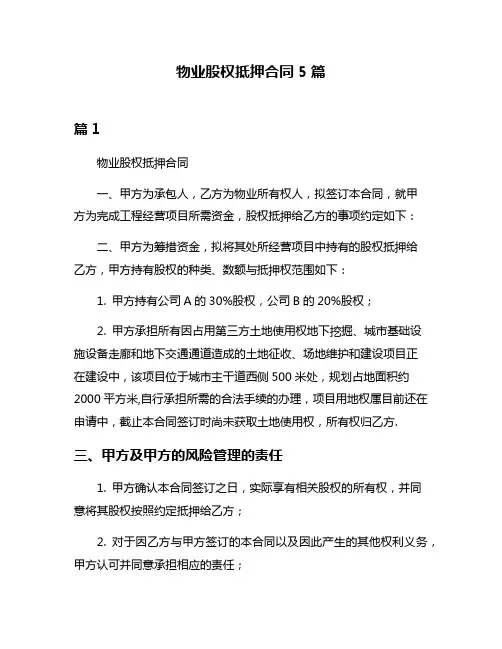 物业股权抵押合同 5 篇

篇 1

物业股权抵押合同

一、甲方为承包人，乙方为物业所有权人，拟签订本合同，就甲方为完成工程经营项目所需资金，股权抵押给乙方的事项约定如下：

二、甲方为筹措资金，拟将其处所经营项目中持有的股权抵押给乙方，甲方持有股权的种类、数额与抵押权范围如下：

1. 甲方持有公司 A 的 30%股权，公司 B 的 20%股权；

2. 甲方承担所有因占用第三方土地使用权地下挖掘、城市基础设施设备走廊和地下交通通道造成的土地征收、场地维护和建设项目正在建设中，该项目位于城市主干道西侧 500 米处，规划占地面积约 2000 平方米,自行承担所需的合法手续的办理，项目用地权属目前还在申请中，截止本合同签订时尚未获取土地使用权，所有权归乙方.

三、甲方及甲方的风险管理的责任

1. 甲方确认本合同签订之日，实际享有相关股权的所有权，并同意将其股权按照约定抵押给乙方；

2. 对于因乙方与甲方签订的本合同以及因此产生的其他权利义务，甲方认可并同意承担相应的责任；